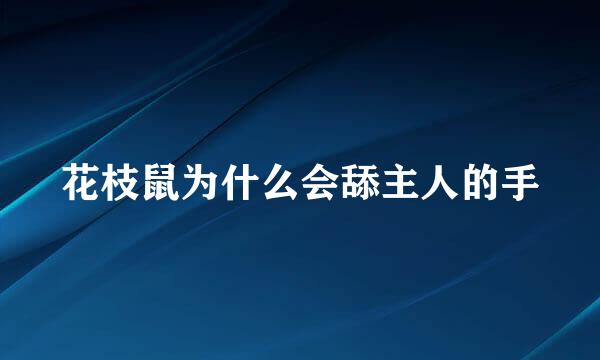 花枝鼠为什么会舔主人的手